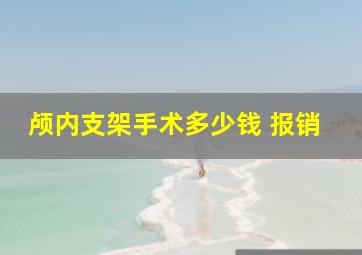 颅内支架手术多少钱 报销